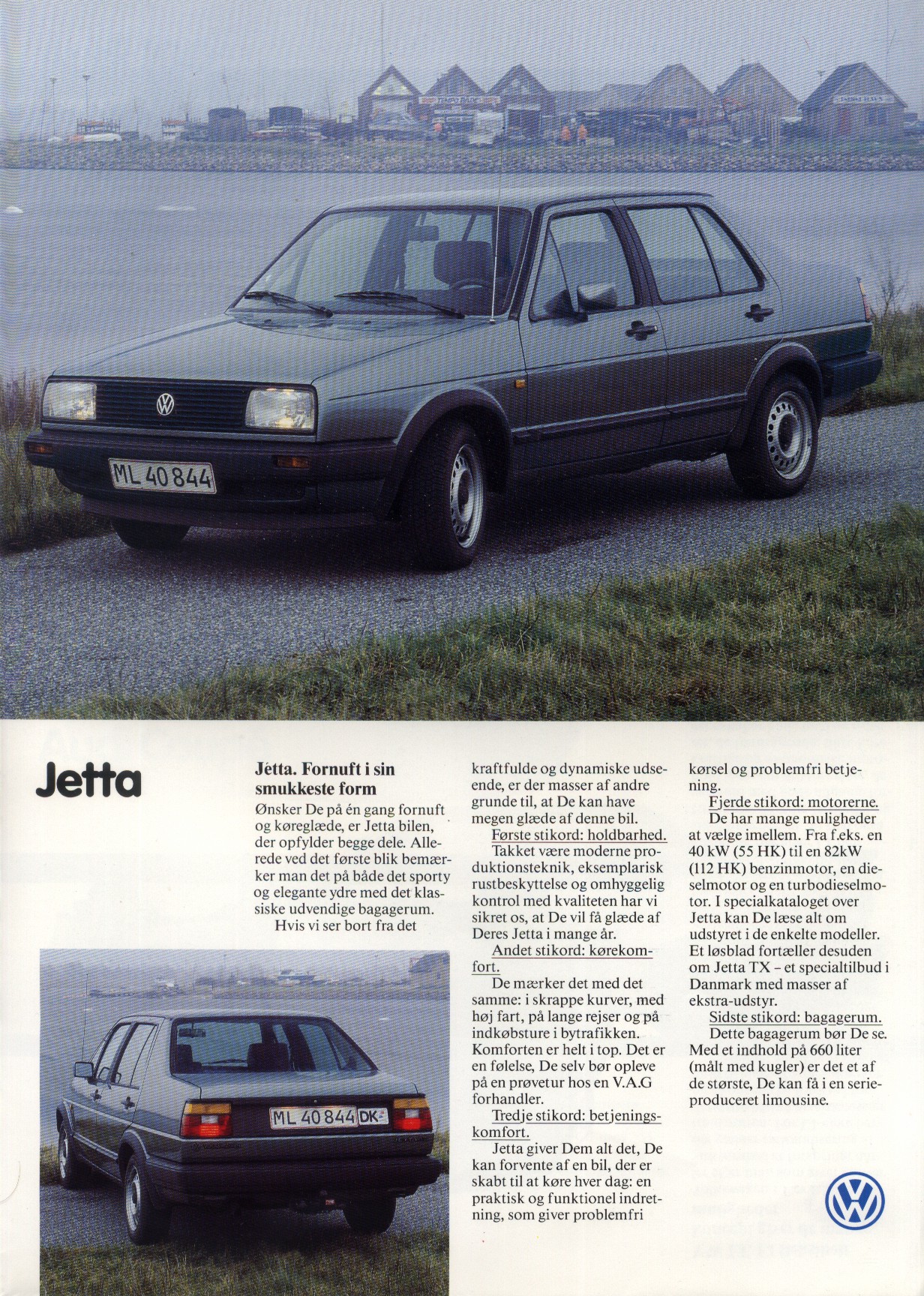 ML 40 844

Jetta

Jetta. Fornuft i sin smukkeste form

Ønsker De på én gang fornuft og køreglæde, er Jetta bilen, der opfylder begge dele. Allerede ved det første blik bemærker man det på både det sporty og elegante ydre med det klassiske udvendige bagagerum.

Hvis vi ser bort fra det kraftfulde og dynamiske udseende, er der masser af andre grunde til, at De kan have megen glæde af denne bil.

Første stikord: holdbarhed. Takket være moderne produktionsteknik, eksemplarisk rustbeskyttelse og omhyggelig kontrol med kvaliteten har vi sikret os, at De vil få glæde af Deres Jetta i mange år.

Andet stikord: kørekomfort.

De mærker det med det samme: i skrappe kurver, med høj fart, på lange rejser og på indkøbsture i bytrafikken. Komforten er helt i top. Det er en følelse, De selv bør opleve på en prøvetur hos en V.A.G forhandler.

Tredje stikord: betjeningskomfort.

Jetta giver Dem alt det, De kan forvente af en bil, der er skabt til at køre hver dag: en praktisk og funktionel indretning, som giver problemfri kørsel og problemfri betjening.

Fjerde stikord: motorerne.

De har mange muligheder at vælge imellem. Fra f.eks. en 40 kW (55 HK) til en 82kW (112 HK) benzinmotor, en dieselmotor og en turbodieselmotor. I specialkataloget over Jetta kan De læse alt om udstyret i de enkelte modeller. Et løsblad fortæller desuden om Jetta TX – et specialtilbud i Danmark med masser af ekstra-udstyr.

Sidste stikord: bagagerum.

Dette bagagerum bør De se. Med et indhold på 660 liter (målt med kugler) er det et af de største, De kan få i en serieproduceret limousine.

ML 40 844 DK